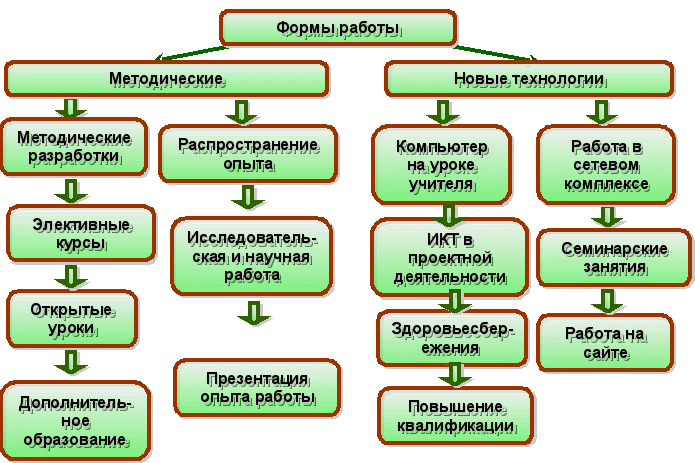 Формы работы

Методические

Новые технологии

Методические разработки

Элективные курсы

Открытые уроки

Дополнительное образование

Распространение опыта

Исследовательская и научная работа

Презентация опыта работы

Компьютер на уроке учителя

ИКТ в проектной деятельности

Здоровьесбережения

Повышение квалификации

Работа в сетевом комплексе

Семинарские занятия

Работа на сайте